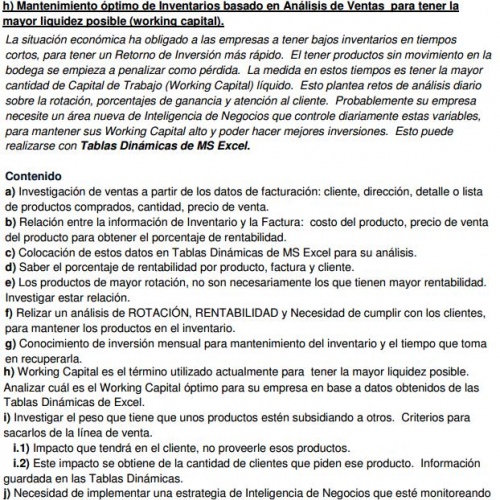 h) Mantenimiento óptimo de Inventarios basado en Análisis de Ventas para tener la mayor liquidez posible (working capital).

La situación económica ha obligado a las empresas a tener bajos inventarios en tiempos cortos, para tener un Retorno de Inversión más rápido. El tener productos sin movimiento en la bodega se empieza a penalizar como pérdida. La medida en estos tiempos es tener la mayor cantidad de Capital de Trabajo (Working Capital) líquido. Esto plantea retos de análisis diario sobre la rotación, porcentajes de ganancia y atención al cliente. Probablemente su empresa necesite un área nueva de Inteligencia de Negocios que controle diariamente estas variables, para mantener sus Working Capital alto y poder hacer mejores inversiones. Esto puede realizarse con Tablas Dinámicas de MS Excel.

Contenido
a) Investigación de ventas a partir de los datos de facturación: cliente, dirección, detalle o lista de productos comprados, cantidad, precio de venta.
b) Relación entre la información de Inventario y la Factura: costo del producto, precio de venta del producto para obtener el porcentaje de rentabilidad.
c) Colocación de estos datos en Tablas Dinámicas de MS Excel para su análisis.
d) Saber el porcentaje de rentabilidad por producto, factura y cliente.
e) Los productos de mayor rotación, no son necesariamente los que tienen mayor rentabilidad. Investigar estar relación.
f) Relizar un análisis de ROTACIÓN, RENTABILIDAD y Necesidad de cumplir con los clientes, para mantener los productos en el inventario.
g) Conocimiento de inversión mensual para mantenimiento del inventario y el tiempo que toma en recuperarla.
h) Working Capital es el término utilizado actualmente para tener la mayor liquidez posible. Analizar cuál es el Working Capital óptimo para su empresa en base a datos obtenidos de las Tablas Dinámicas de Excel.
i) Investigar el peso que tiene que unos productos estén subsidiando a otros. Criterios para sacarlos de la línea de venta.
i.1) Impacto que tendrá en el cliente, no proveerle esos productos.
i.2) Este impacto se obtiene de la cantidad de clientes que piden ese producto. Información guardada en las Tablas Dinámicas.
j) Necesidad de implementar una estrategia de Inteligencia de Negocios que esté monitoreando